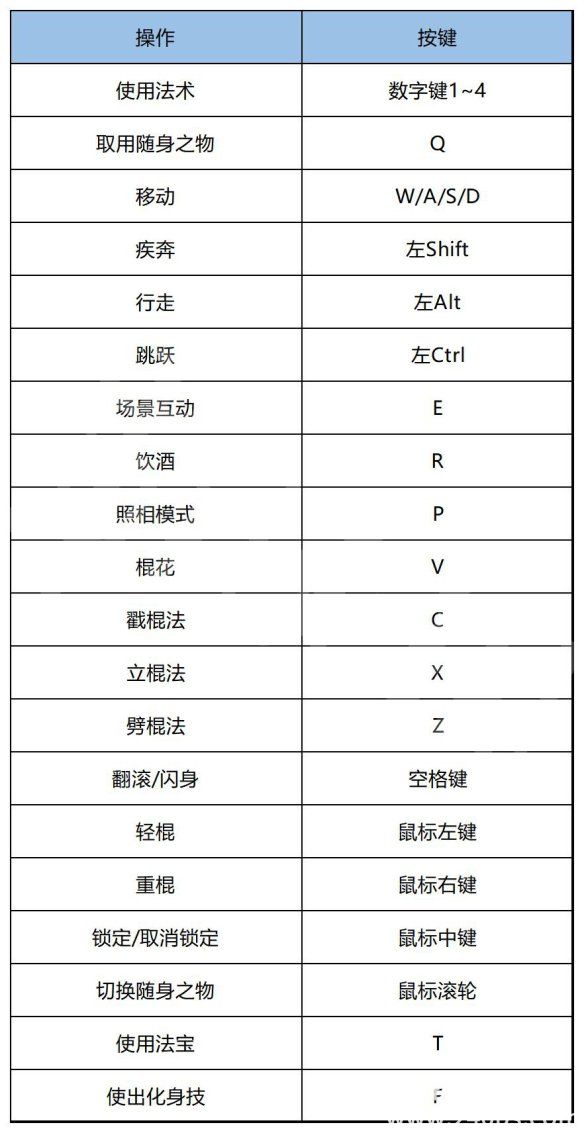 | 操作 | 按键 |
|---|---|
| 使用法术 | 数字键1~4 |
| 取用随身之物 | Q |
| 移动 | W/A/S/D |
| 疾奔 | 左Shift |
| 行走 | 左Alt |
| 跳跃 | 左Ctrl |
| 场景互动 | E |
| 饮酒 | R |
| 照相模式 | P |
| 棍花 | V |
| 戳棍法 | C |
| 立棍法 | X |
| 劈棍法 | Z |
| 翻滚/闪身 | 空格键 |
| 轻棍 | 鼠标左键 |
| 重棍 | 鼠标右键 |
| 锁定/取消锁定 | 鼠标中键 |
| 切换随身之物 | 鼠标滚轮 |
| 使用法宝 | T |
| 使出化身技 | F |